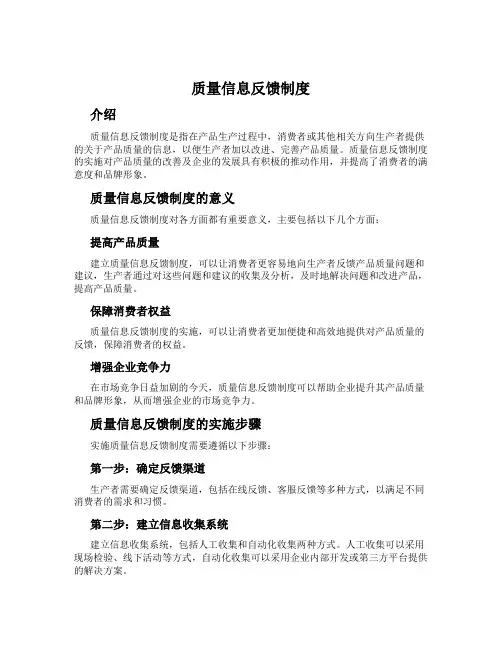 质量信息反馈制度

介绍

质量信息反馈制度是指在产品生产过程中，消费者或其他相关方向生产者提供的关于产品质量的信息，以便生产者加以改进、完善产品质量。质量信息反馈制度的实施对产品质量的改善及企业的发展具有积极的推动作用，并提高了消费者的满意度和品牌形象。

质量信息反馈制度的意义

质量信息反馈制度对各方面都有重要意义，主要包括以下几个方面：

提高产品质量

建立质量信息反馈制度，可以让消费者更容易地向生产者反馈产品质量问题和建议，生产者通过对这些问题和建议的收集及分析，及时地解决问题和改进产品，提高产品质量。

保障消费者权益

质量信息反馈制度的实施，可以让消费者更加便捷和高效地提供对产品质量的反馈，保障消费者的权益。

增强企业竞争力

在市场竞争日益加剧的今天，质量信息反馈制度可以帮助企业提升其产品质量和品牌形象，从而增强企业的市场竞争力。

质量信息反馈制度的实施步骤

实施质量信息反馈制度需要遵循以下步骤：

第一步：确定反馈渠道

生产者需要确定反馈渠道，包括在线反馈、客服反馈等多种方式，以满足不同消费者的需求和习惯。

第二步：建立信息收集系统

建立信息收集系统，包括人工收集和自动化收集两种方式。人工收集可以采用现场检验、线下活动等方式，自动化收集可以采用企业内部开发或第三方平台提供的解决方案。